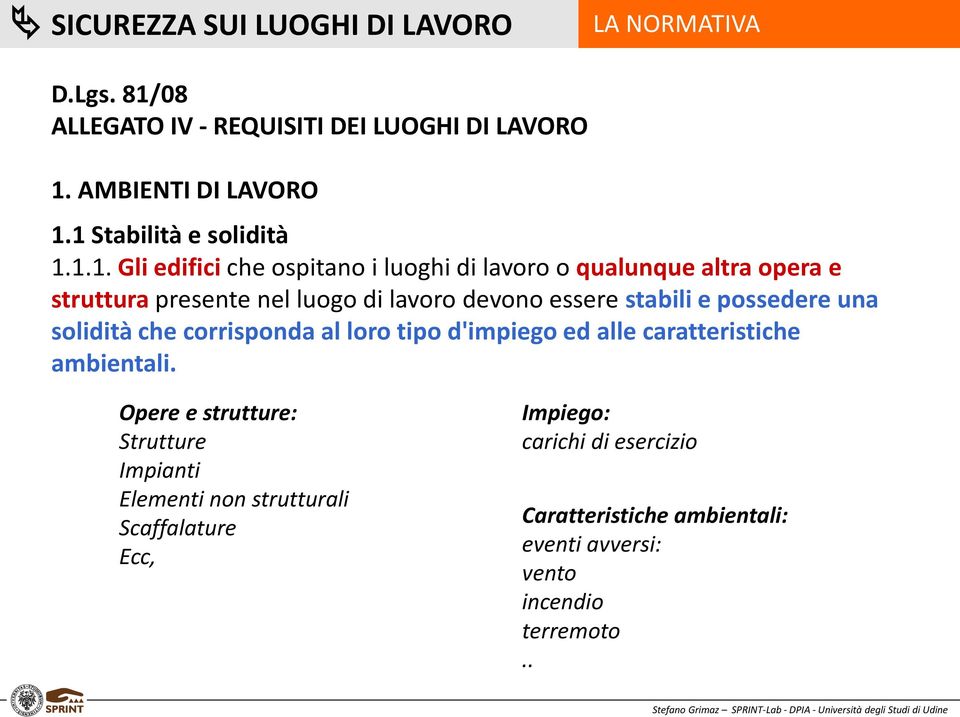 SICUREZZA SUI LUOGHI DI LAVORO

LA NORMATIVA

D.Lgs. 81/08
ALLEGATO IV - REQUISITI DEI LUOGHI DI LAVORO

1. AMBIENTI DI LAVORO

1.1 Stabilità e solidità
1.1.1. Gli edifici che ospitano i luoghi di lavoro o qualunque altra opera e struttura presente nel luogo di lavoro devono essere stabili e possedere una solidità che corrisponda al loro tipo d'impiego ed alle caratteristiche ambientali.

Opere e strutture:
Strutture
Impianti
Elementi non strutturali
Scaffalature
Ecc,

Impiego:
carichi di esercizio

Caratteristiche ambientali:
eventi avversi:
vento
incendio
terremoto
..

SPRINT

Stefano Grimaz – SPRINT-Lab - DPIA - Università degli Studi di Udine